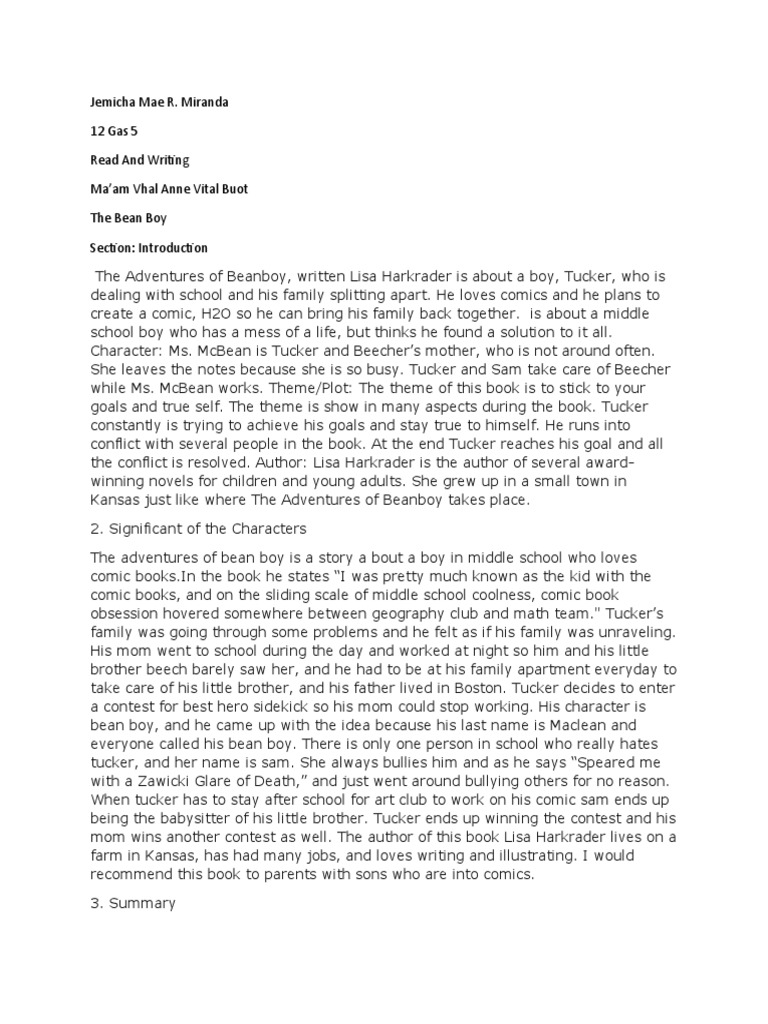 Jemicha Mae R. Miranda

12 Gas 5

Read And Writing

Ma'am Vhal Anne Vital Buot

The Bean Boy

Section: Introduction

The Adventures of Beanboy, written Lisa Harkrader is about a boy, Tucker, who is dealing with school and his family splitting apart. He loves comics and he plans to create a comic, H2O so he can bring his family back together. is about a middle school boy who has a mess of a life, but thinks he found a solution to it all. Character: Ms. McBean is Tucker and Beecher's mother, who is not around often. She leaves the notes because she is so busy. Tucker and Sam take care of Beecher while Ms. McBean works. Theme/Plot: The theme of this book is to stick to your goals and true self. The theme is show in many aspects during the book. Tucker constantly is trying to achieve his goals and stay true to himself. He runs into conflict with several people in the book. At the end Tucker reaches his goal and all the conflict is resolved. Author: Lisa Harkrader is the author of several award-winning novels for children and young adults. She grew up in a small town in Kansas just like where The Adventures of Beanboy takes place.

2. Significant of the Characters

The adventures of bean boy is a story a bout a boy in middle school who loves comic books.In the book he states "I was pretty much known as the kid with the comic books, and on the sliding scale of middle school coolness, comic book obsession hovered somewhere between geography club and math team." Tucker's family was going through some problems and he felt as if his family was unraveling. His mom went to school during the day and worked at night so him and his little brother beech barely saw her, and he had to be at his family apartment everyday to take care of his little brother, and his father lived in Boston. Tucker decides to enter a contest for best hero sidekick so his mom could stop working. His character is bean boy, and he came up with the idea because his last name is Maclean and everyone called his bean boy. There is only one person in school who really hates tucker, and her name is sam. She always bullies him and as he says "Speared me with a Zawicki Glare of Death," and just went around bullying others for no reason. When tucker has to stay after school for art club to work on his comic sam ends up being the babysitter of his little brother. Tucker ends up winning the contest and his mom wins another contest as well. The author of this book Lisa Harkrader lives on a farm in Kansas, has had many jobs, and loves writing and illustrating. I would recommend this book to parents with sons who are into comics.

3. Summary